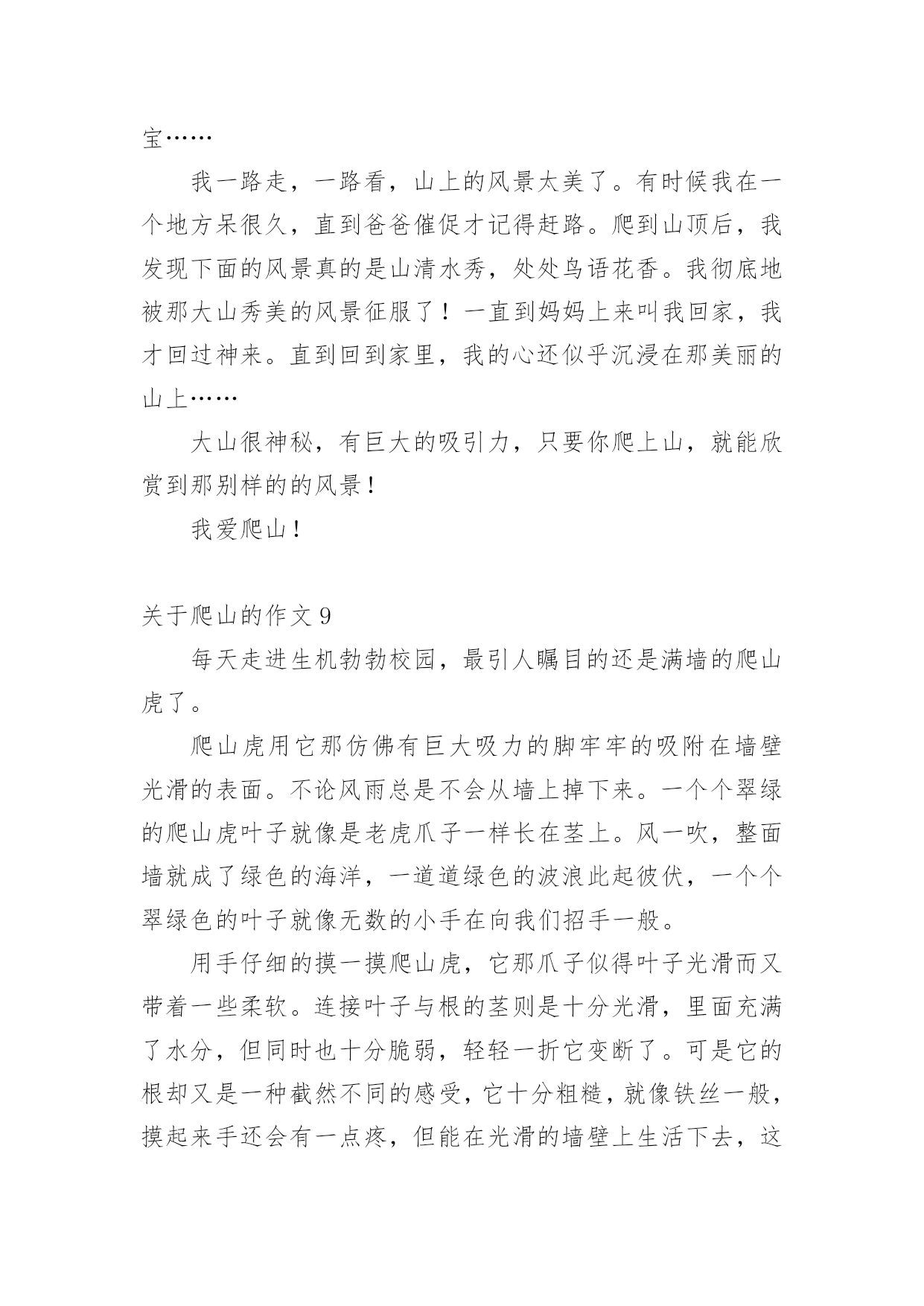 宝……

我一路走，一路看，山上的风景太美了。有时候我在一个地方呆很久，直到爸爸催促才记得赶路。爬到山顶后，我发现下面的风景真的是山清水秀，处处鸟语花香。我彻底地被那大山秀美的风景征服了！一直到妈妈上来叫我回家，我才回过神来。直到回到家里，我的心还似乎沉浸在那美丽的山上……

大山很神秘，有巨大的吸引力，只要你爬上山，就能欣赏到那别样的的风景！

我爱爬山！

关于爬山的作文 9

每天走进生机勃勃校园，最引人瞩目的还是满墙的爬山虎了。

爬山虎用它那仿佛有巨大吸力的脚牢牢的吸附在墙壁光滑的表面。不论风雨总是不会从墙上掉下来。一个个翠绿的爬山虎叶子就像是老虎爪子一样长在茎上。风一吹，整面墙就成了绿色的海洋，一道道绿色的波浪此起彼伏，一个个翠绿色的叶子就像无数的小手在向我们招手一般。

用手仔细的摸一摸爬山虎，它那爪子似得叶子光滑而又带着一些柔软。连接叶子与根的茎则是十分光滑，里面充满了水分，但同时也十分脆弱，轻轻一折它变断了。可是它的根却又是一种截然不同的感受，它十分粗糙，就像铁丝一般，摸起来手还会有一点疼，但能在光滑的墙壁上生活下去，这